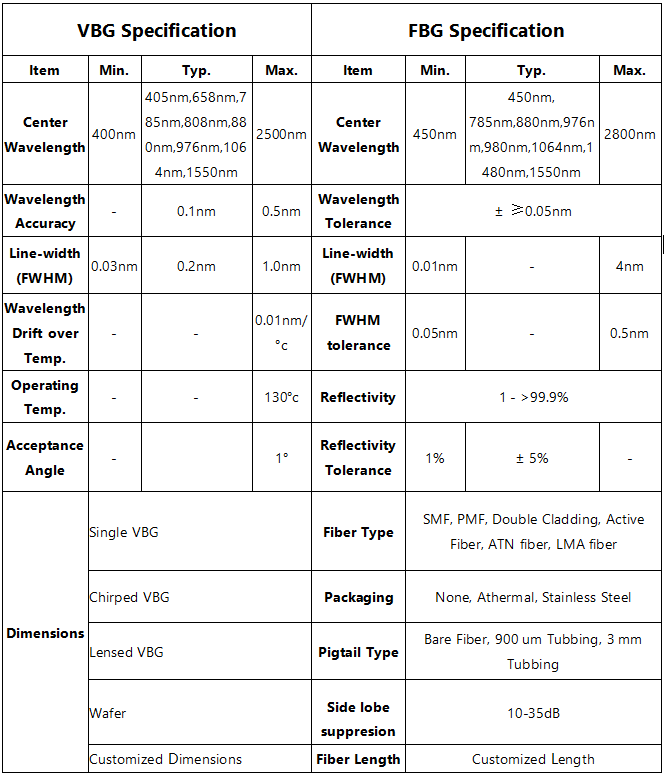 | VBG Specification | | | | FBG Specification | | | |
|---|---|---|---|---|---|---|---|
| Item | Min. | Typ. | Max. | Item | Min. | Typ. | Max. |
| Center Wavelength | 400nm | 405nm,658nm,785nm,808nm,880nm,976nm,1064nm,1550nm | 2500nm | Center Wavelength | 450nm | 450nm, 785nm,880nm,976nm,980nm,1064nm,1480nm,1550nm | 2800nm |
| Wavelength Accuracy | - | 0.1nm | 0.5nm | Wavelength Tolerance | ± ≥0.05nm | | |
| Line-width (FWHM) | 0.03nm | 0.2nm | 1.0nm | Line-width (FWHM) | 0.01nm | - | 4nm |
| Wavelength Drift over Temp. | - | - | 0.01nm/°c | FWHM tolerance | 0.05nm | - | 0.5nm |
| Operating Temp. | - | - | 130°c | Reflectivity | 1 - >99.9% | | |
| Acceptance Angle | - | | 1° | Reflectivity Tolerance | 1% | ± 5% | - |
| Dimensions | Single VBG | | | Fiber Type | SMF, PMF, Double Cladding, Active Fiber, ATN fiber, LMA fiber | | |
| | Chirped VBG | | | Packaging | None, Athermal, Stainless Steel | | |
| | Lensed VBG | | | Pigtail Type | Bare Fiber, 900 um Tubbing, 3 mm Tubbing | | |
| | Wafer | | | Side lobe suppresion | 10-35dB | | |
| | Customized Dimensions | | | Fiber Length | Customized Length | | |